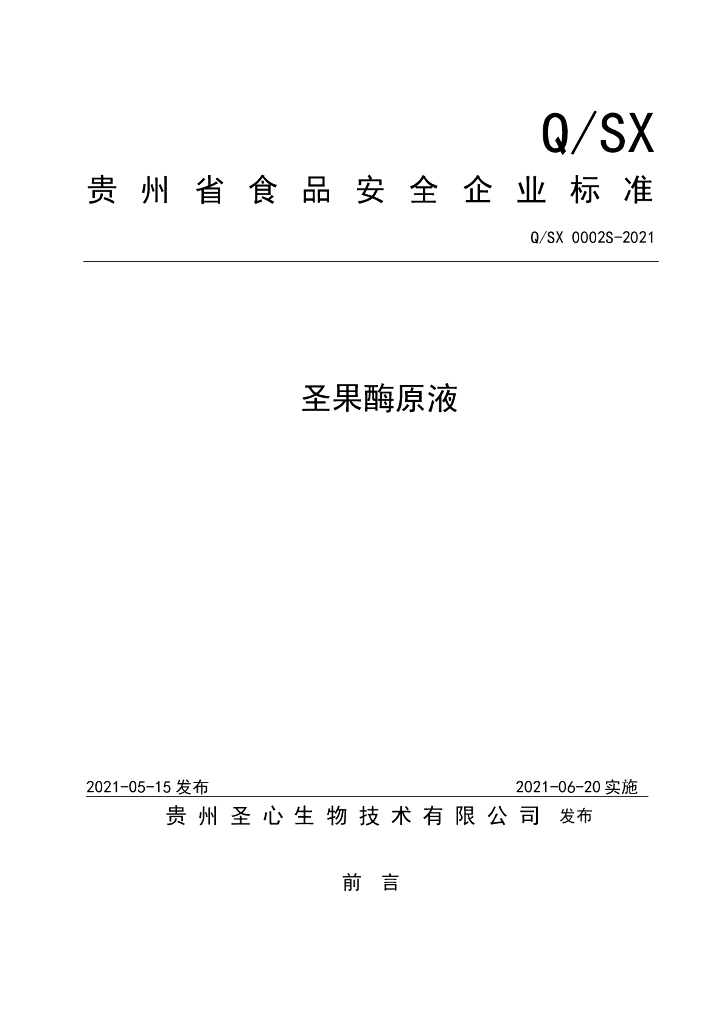 Q/SX

贵州省食品安全企业标准

Q/SX 0002S-2021

圣果酶原液

2021-05-15 发布

2021-06-20 实施

贵州圣心生物技术有限公司 发布

前 言